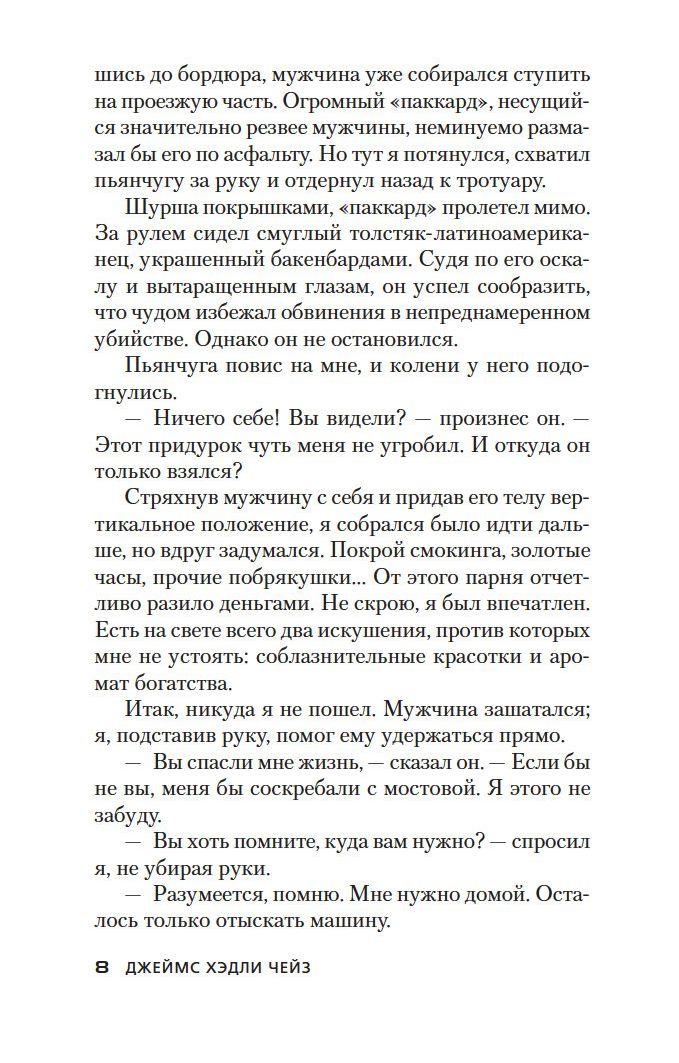 шись до бордюра, мужчина уже собирался ступить на проезжую часть. Огромный «паккард», несущийся значительно резвее мужчины, неминуемо размазал бы его по асфальту. Но тут я потянулся, схватил пьянчугу за руку и отдернул назад к тротуару.

Шурша покрышками, «паккард» пролетел мимо. За рулем сидел смуглый толстяк-латиноамериканец, украшенный бакенбардами. Судя по его оскалу и вытаращенным глазам, он успел сообразить, что чудом избежал обвинения в непреднамеренном убийстве. Однако он не остановился.

Пьянчуга повис на мне, и колени у него подогнулись.

— Ничего себе! Вы видели? — произнес он. — Этот придурок чуть меня не угробил. И откуда он только взялся?

Стряхнув мужчину с себя и придав его телу вертикальное положение, я собрался было идти дальше, но вдруг задумался. Покрой смокинга, золотые часы, прочие побрякушки... От этого парня отчетливо разило деньгами. Не скрою, я был впечатлен. Есть на свете всего два искушения, против которых мне не устоять: соблазнительные красотки и аромат богатства.

Итак, никуда я не пошел. Мужчина зашатался; я, подставив руку, помог ему удержаться прямо.

— Вы спасли мне жизнь, — сказал он. — Если бы не вы, меня бы соскребали с мостовой. Я этого не забуду.

— Вы хоть помните, куда вам нужно? — спросил я, не убирая руки.

— Разумеется, помню. Мне нужно домой. Осталось только отыскать машину.

8 ДЖЕЙМС ХЭДЛИ ЧЕЙЗ